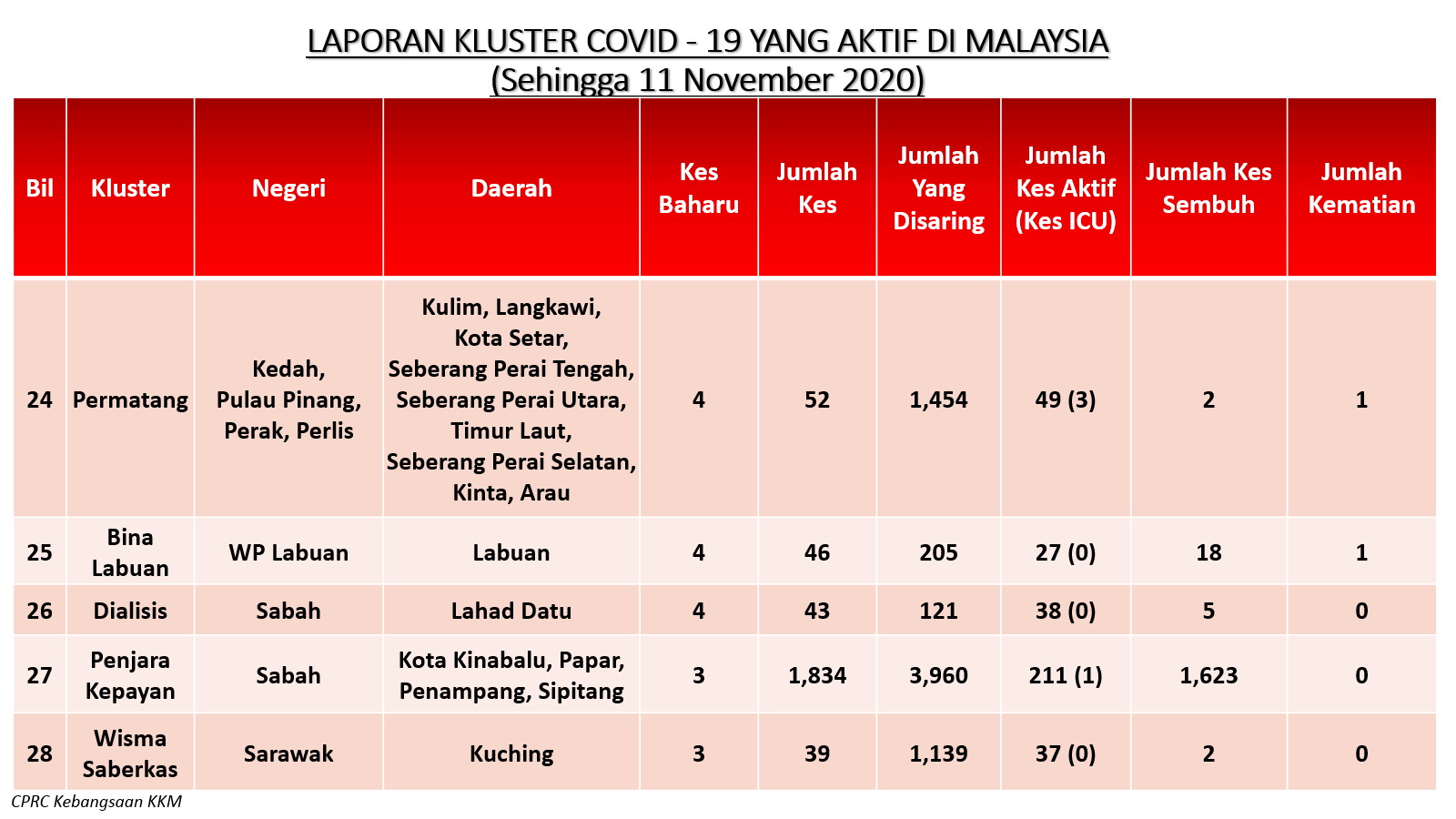 LAPORAN KLUSTER COVID - 19 YANG AKTIF DI MALAYSIA
(Sehingga 11 November 2020)

| Bil | Kluster | Negeri | Daerah | Kes Baharu | Jumlah Kes | Jumlah Yang Disaring | Jumlah Kes Aktif (Kes ICU) | Jumlah Kes Sembuh | Jumlah Kematian |
|---|---|---|---|---|---|---|---|---|---|
| 24 | Permatang | Kedah, Pulau Pinang, Perak, Perlis | Kulim, Langkawi, Kota Setar, Seberang Perai Tengah, Seberang Perai Utara, Timur Laut, Seberang Perai Selatan, Kinta, Arau | 4 | 52 | 1,454 | 49 (3) | 2 | 1 |
| 25 | Bina Labuan | WP Labuan | Labuan | 4 | 46 | 205 | 27 (0) | 18 | 1 |
| 26 | Dialisis | Sabah | Lahad Datu | 4 | 43 | 121 | 38 (0) | 5 | 0 |
| 27 | Penjara Kepayan | Sabah | Kota Kinabalu, Papar, Penampang, Sipitang | 3 | 1,834 | 3,960 | 211 (1) | 1,623 | 0 |
| 28 | Wisma Saberkas | Sarawak | Kuching | 3 | 39 | 1,139 | 37 (0) | 2 | 0 |

CPRC Kebangsaan KKM